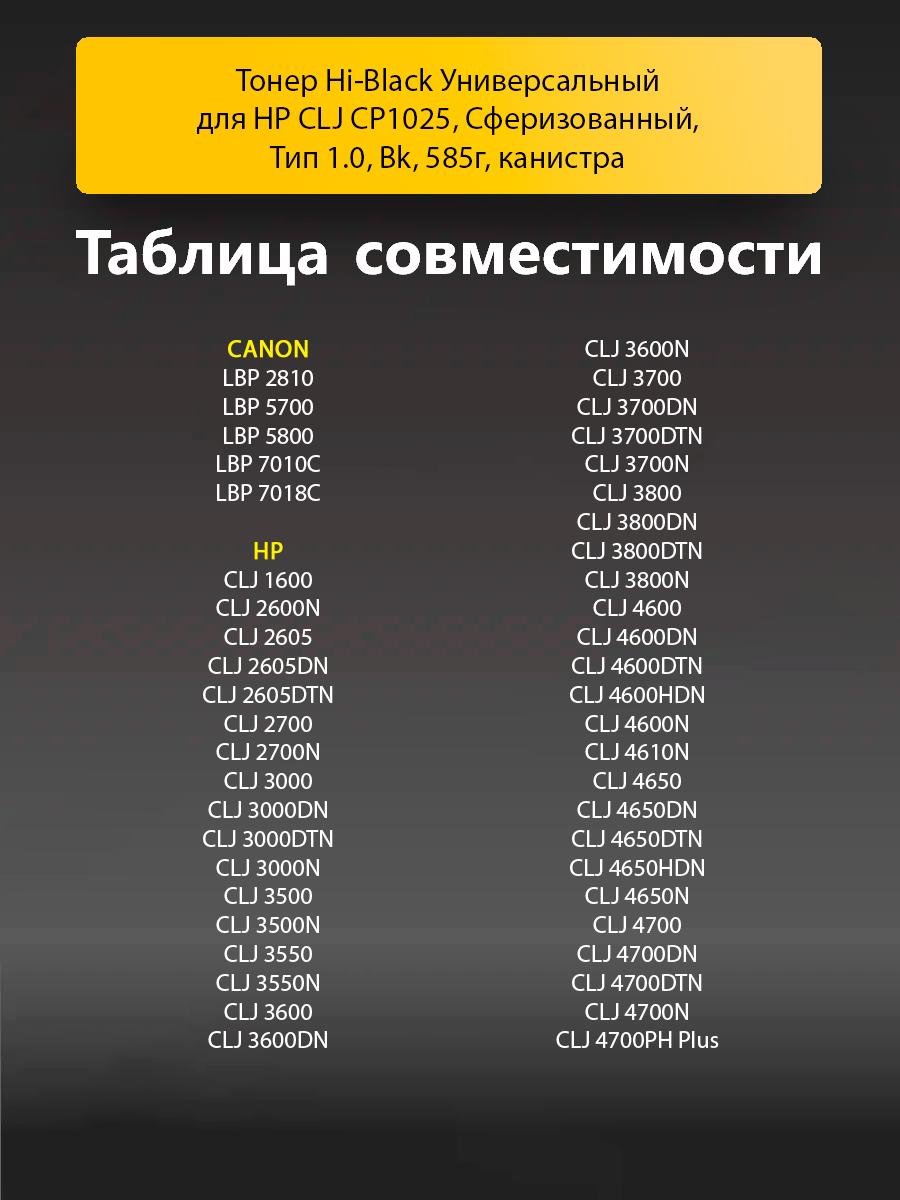 Тонер Hi-Black Универсальный для HP CLJ CP1025, Сферизованный, Тип 1.0, Bk, 585г, канистра

Таблица совместимости

CANON
LBP 2810
LBP 5700
LBP 5800
LBP 7010C
LBP 7018C

HP
CLJ 1600
CLJ 2600N
CLJ 2605
CLJ 2605DN
CLJ 2605DTN
CLJ 2700
CLJ 2700N
CLJ 3000
CLJ 3000DN
CLJ 3000DTN
CLJ 3000N
CLJ 3500
CLJ 3500N
CLJ 3550
CLJ 3550N
CLJ 3600
CLJ 3600DN

CLJ 3600N
CLJ 3700
CLJ 3700DN
CLJ 3700DTN
CLJ 3700N
CLJ 3800
CLJ 3800DN
CLJ 3800DTN
CLJ 3800N
CLJ 4600
CLJ 4600DN
CLJ 4600DTN
CLJ 4600HDN
CLJ 4600N
CLJ 4610N
CLJ 4650
CLJ 4650DN
CLJ 4650DTN
CLJ 4650HDN
CLJ 4650N
CLJ 4700
CLJ 4700DN
CLJ 4700DTN
CLJ 4700N
CLJ 4700PH Plus